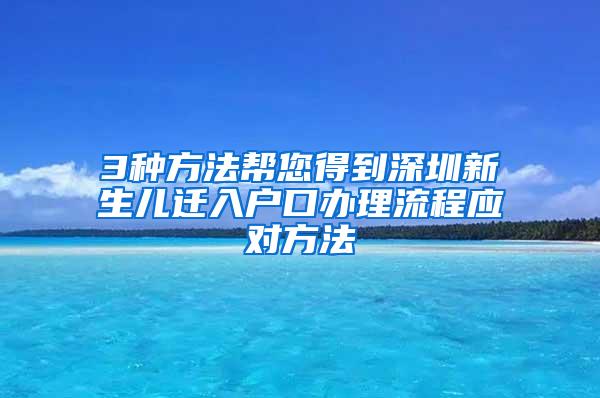 3种方法帮您得到深圳新生儿迁入户口办理流程应对方法